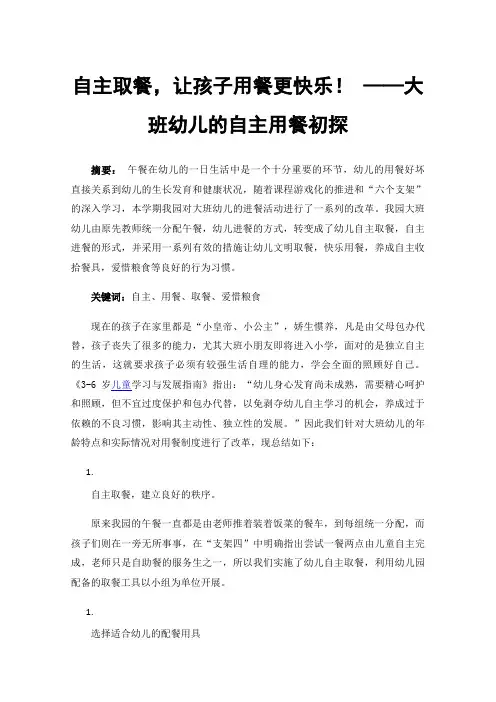 自主取餐，让孩子用餐更快乐！ ——大班幼儿的自主用餐初探

摘要： 午餐在幼儿的一日生活中是一个十分重要的环节，幼儿的用餐好坏直接关系到幼儿的生长发育和健康状况，随着课程游戏化的推进和“六个支架”的深入学习，本学期我园对大班幼儿的进餐活动进行了一系列的改革。我园大班幼儿由原先教师统一分配午餐，幼儿进餐的方式，转变成了幼儿自主取餐，自主进餐的形式，并采用一系列有效的措施让幼儿文明取餐，快乐用餐，养成自主收拾餐具，爱惜粮食等良好的行为习惯。

关键词：自主、用餐、取餐、爱惜粮食

现在的孩子在家里都是“小皇帝、小公主”，娇生惯养，凡是由父母包办代替，孩子丧失了很多的能力，尤其大班小朋友即将进入小学，面对的是独立自主的生活，这就要求孩子必须有较强生活自理的能力，学会全面的照顾好自己。《3-6 岁儿童学习与发展指南》指出：“幼儿身心发育尚未成熟，需要精心呵护和照顾，但不宜过度保护和包办代替，以免剥夺幼儿自主学习的机会，养成过于依赖的不良习惯，影响其主动性、独立性的发展。”因此我们针对大班幼儿的年龄特点和实际情况对用餐制度进行了改革，现总结如下：

1.

自主取餐，建立良好的秩序。

原来我园的午餐一直都是由老师推着装着饭菜的餐车，到每组统一分配，而孩子们则在一旁无所事事，在“支架四”中明确指出尝试一餐两点由儿童自主完成，老师只是自助餐的服务生之一，所以我们实施了幼儿自主取餐，利用幼儿园配备的取餐工具以小组为单位开展。

1.

选择适合幼儿的配餐用具